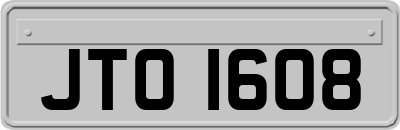 JTO 1608